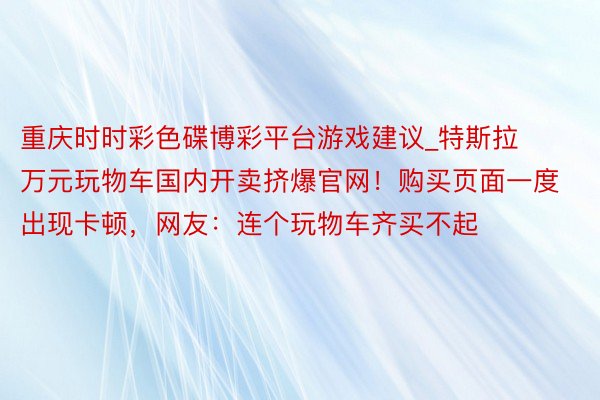 重庆时时彩色碟博彩平台游戏建议_特斯拉万元玩物车国内开卖挤爆官网！购买页面一度出现卡顿，网友：连个玩物车齐买不起